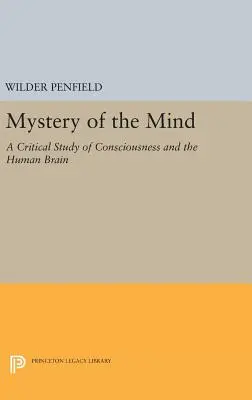 WILDER PENFIELD

Mystery of the Mind

A Critical Study of Consciousness and the Human Brain

PRINCETON LEGACY LIBRARY